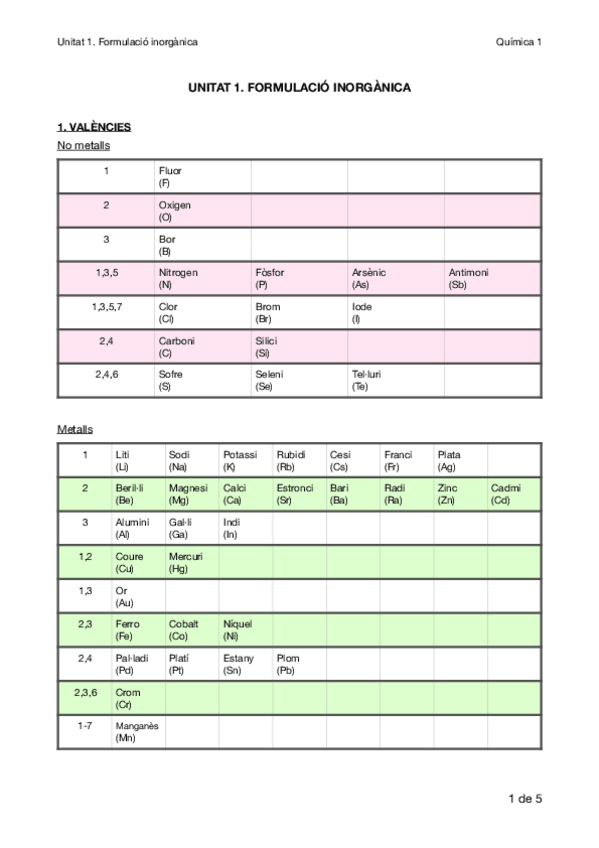 Unitat 1. Formulació inorgànica

Química 1

UNITAT 1. FORMULACIÓ INORGÀNICA

1. VALÈNCIES

No metalls

| 1 | Fluor (F) | | | |
|---|---|---|---|---|
| 2 | Oxigen (O) | | | |
| 3 | Bor (B) | | | |
| 1,3,5 | Nitrogen (N) | Fòsfor (P) | Arsènic (As) | Antimoni (Sb) |
| 1,3,5,7 | Clor (Cl) | Brom (Br) | Iode (I) | |
| 2,4 | Carboni (C) | Silici (Si) | | |
| 2,4,6 | Sofre (S) | Seleni (Se) | Tel·luri (Te) | |

Metalls

| 1 | Liti (Li) | Sodi (Na) | Potassi (K) | Rubidi (Rb) | Cesi (Cs) | Franci (Fr) | Plata (Ag) | |
|---|---|---|---|---|---|---|---|---|
| 2 | Beril·li (Be) | Magnesi (Mg) | Calci (Ca) | Estronci (Sr) | Bari (Ba) | Radi (Ra) | Zinc (Zn) | Cadmi (Cd) |
| 3 | Alumini (Al) | Gal·li (Ga) | Indi (In) | | | | | |
| 1,2 | Coure (Cu) | Mercuri (Hg) | | | | | | |
| 1,3 | Or (Au) | | | | | | | |
| 2,3 | Ferro (Fe) | Cobalt (Co) | Níquel (Ni) | | | | | |
| 2,4 | Pal·ladi (Pd) | Platí (Pt) | Estany (Sn) | Plom (Pb) | | | | |
| 2,3,6 | Crom (Cr) | | | | | | | |
| 1-7 | Manganès (Mn) | | | | | | | |

1 de 5